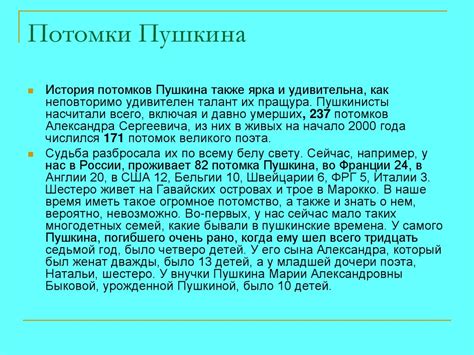 Потомки Пушкина

История потомков Пушкина также ярка и удивительна, как неповторимо удивителен талант их пращура. Пушкинисты насчитали всего, включая и давно умерших, 237 потомков Александра Сергеевича, из них в живых на начало 2000 года числился 171 потомок великого поэта.

Судьба разбросала их по всему белу свету. Сейчас, например, у нас в России, проживает 82 потомка Пушкина, во Франции 24, в Англии 20, в США 12, Бельгии 10, Швейцарии 6, ФРГ 5, Италии 3. Шестеро живет на Гавайских островах и трое в Марокко. В наше время иметь такое огромное потомство, а также и знать о нем, вероятно, невозможно. Во-первых, у нас сейчас мало таких многодетных семей, какие бывали в пушкинские времена. У самого Пушкина, погибшего очень рано, когда ему шел всего тридцать седьмой год, было четверо детей. У его сына Александра, который был женат дважды, было 13 детей, а у младшей дочери поэта, Натальи, шестеро. У внучки Пушкина Марии Александровны Быковой, урожденной Пушкиной, было 10 детей.